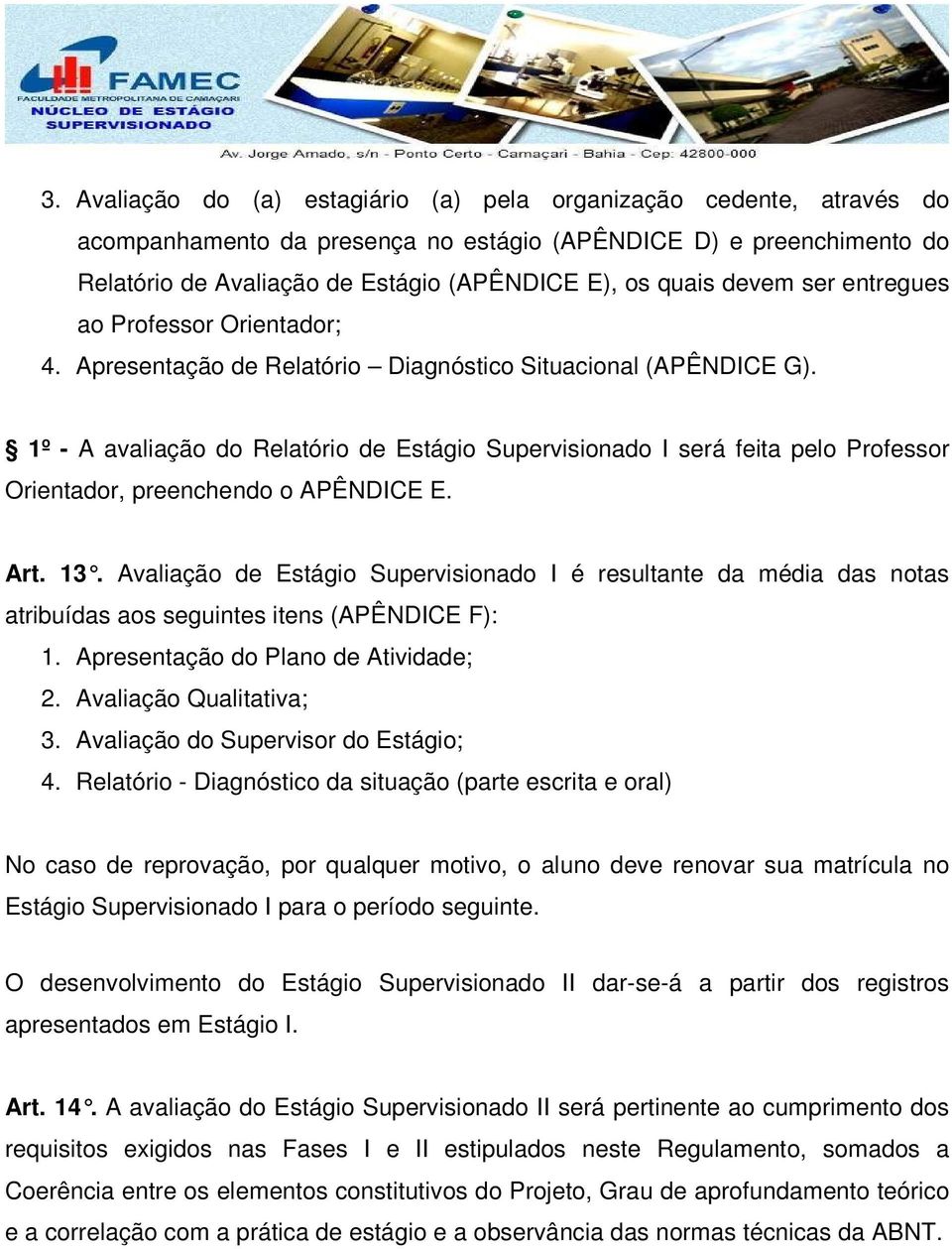 FAMEC
FACULDADE METROPOLITANA DE CAMAÇARI
NÚCLEO DE ESTÁGIO SUPERVISIONADO
Av. Jorge Amado, s/n - Ponto Certo - Camaçari - Bahia - Cep: 42800-000

3. Avaliação do (a) estagiário (a) pela organização cedente, através do acompanhamento da presença no estágio (APÊNDICE D) e preenchimento do Relatório de Avaliação de Estágio (APÊNDICE E), os quais devem ser entregues ao Professor Orientador;
4. Apresentação de Relatório – Diagnóstico Situacional (APÊNDICE G).

§ 1º - A avaliação do Relatório de Estágio Supervisionado I será feita pelo Professor Orientador, preenchendo o APÊNDICE E.

Art. 13°. Avaliação de Estágio Supervisionado I é resultante da média das notas atribuídas aos seguintes itens (APÊNDICE F):
1. Apresentação do Plano de Atividade;
2. Avaliação Qualitativa;
3. Avaliação do Supervisor do Estágio;
4. Relatório - Diagnóstico da situação (parte escrita e oral)

No caso de reprovação, por qualquer motivo, o aluno deve renovar sua matrícula no Estágio Supervisionado I para o período seguinte.

O desenvolvimento do Estágio Supervisionado II dar-se-á a partir dos registros apresentados em Estágio I.

Art. 14°. A avaliação do Estágio Supervisionado II será pertinente ao cumprimento dos requisitos exigidos nas Fases I e II estipulados neste Regulamento, somados a Coerência entre os elementos constitutivos do Projeto, Grau de aprofundamento teórico e a correlação com a prática de estágio e a observância das normas técnicas da ABNT.